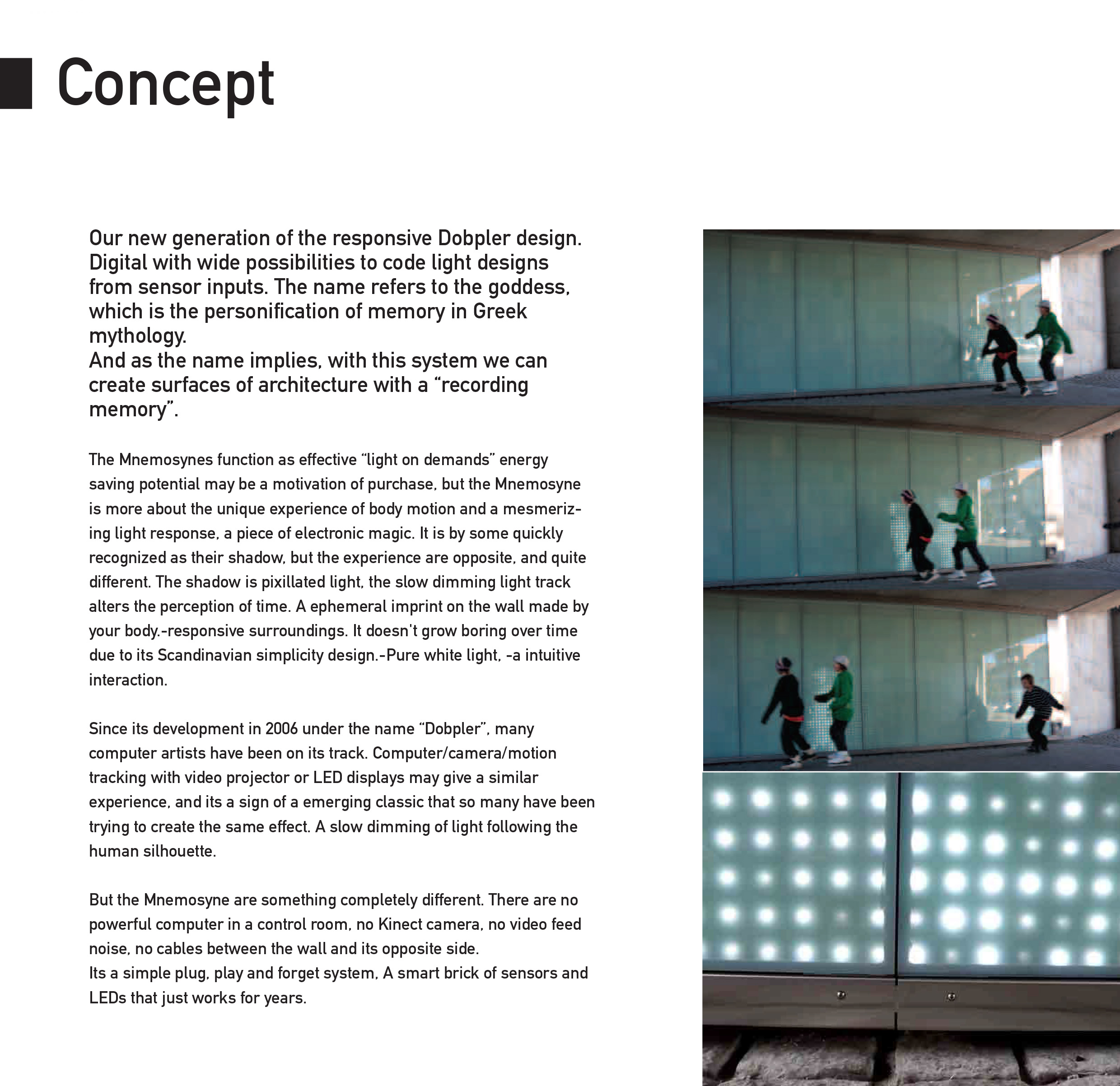 Concept

Our new generation of the responsive Dobpler design. Digital with wide possibilities to code light designs from sensor inputs. The name refers to the goddess, which is the personification of memory in Greek mythology.
And as the name implies, with this system we can create surfaces of architecture with a “recording memory”.

The Mnemosynes function as effective “light on demands” energy saving potential may be a motivation of purchase, but the Mnemosyne is more about the unique experience of body motion and a mesmerizing light response, a piece of electronic magic. It is by some quickly recognized as their shadow, but the experience are opposite, and quite different. The shadow is pixillated light, the slow dimming light track alters the perception of time. A ephemeral imprint on the wall made by your body.-responsive surroundings. It doesn't grow boring over time due to its Scandinavian simplicity design.-Pure white light, -a intuitive interaction.

Since its development in 2006 under the name “Dobpler”, many computer artists have been on its track. Computer/camera/motion tracking with video projector or LED displays may give a similar experience, and its a sign of a emerging classic that so many have been trying to create the same effect. A slow dimming of light following the human silhouette.

But the Mnemosyne are something completely different. There are no powerful computer in a control room, no Kinect camera, no video feed noise, no cables between the wall and its opposite side.
Its a simple plug, play and forget system, A smart brick of sensors and LEDs that just works for years.